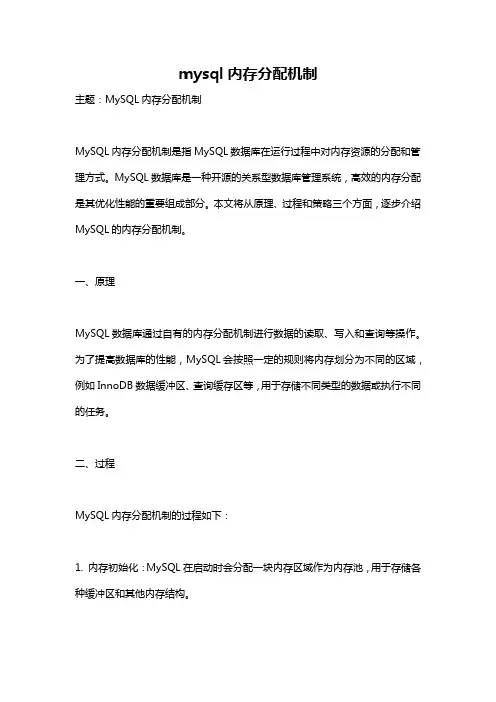 mysql 内存分配机制

主题：MySQL 内存分配机制

MySQL 内存分配机制是指 MySQL 数据库在运行过程中对内存资源的分配和管理方式。MySQL 数据库是一种开源的关系型数据库管理系统，高效的内存分配是其优化性能的重要组成部分。本文将从原理、过程和策略三个方面，逐步介绍 MySQL 的内存分配机制。

一、原理

MySQL 数据库通过自有的内存分配机制进行数据的读取、写入和查询等操作。为了提高数据库的性能，MySQL 会按照一定的规则将内存划分为不同的区域，例如 InnoDB 数据缓冲区、查询缓存区等，用于存储不同类型的数据或执行不同的任务。

二、过程

MySQL 内存分配机制的过程如下：

1. 内存初始化：MySQL 在启动时会分配一块内存区域作为内存池，用于存储各种缓冲区和其他内存结构。